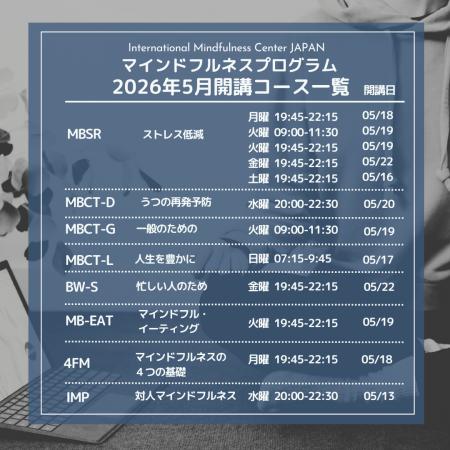 International Mindfulness Center JAPAN
マインドフルネスプログラム
2026年5月開講コース一覧

| | | | 開講日 |
|---|---|---|---|
| MBSR | ストレス低減 | 月曜 19:45-22:15 | 05/18 |
| | | 火曜 09:00-11:30 | 05/19 |
| | | 火曜 19:45-22:15 | 05/19 |
| | | 金曜 19:45-22:15 | 05/22 |
| | | 土曜 19:45-22:15 | 05/16 |
| MBCT-D | うつの再発予防 | 水曜 20:00-22:30 | 05/20 |
| MBCT-G | 一般のための | 火曜 09:00-11:30 | 05/19 |
| MBCT-L | 人生を豊かに | 日曜 07:15-9:45 | 05/17 |
| BW-S | 忙しい人のため | 金曜 19:45-22:15 | 05/22 |
| MB-EAT | マインドフル・イーティング | 火曜 19:45-22:15 | 05/19 |
| 4FM | マインドフルネスの４つの基礎 | 月曜 19:45-22:15 | 05/18 |
| IMP | 対人マインドフルネス | 水曜 20:00-22:30 | 05/13 |